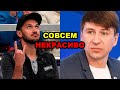 СОВСЕМ
НЕКРАСИВО